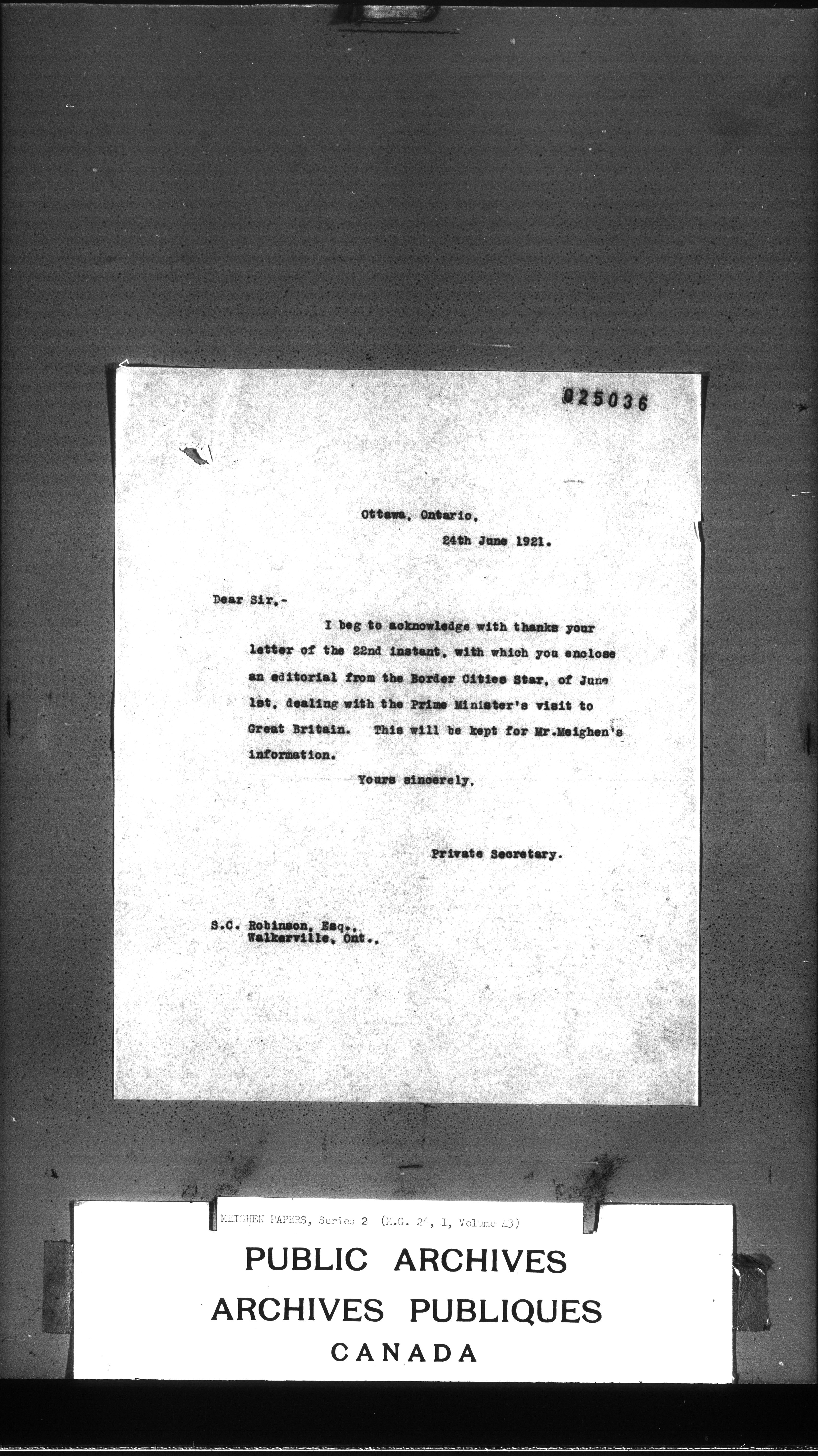 025036

Ottawa, Ontario,
24th June 1921.

Dear Sir,-

I beg to acknowledge with thanks your letter of the 22nd instant, with which you enclose an editorial from the Border Cities Star, of June 1st, dealing with the Prime Minister's visit to Great Britain. This will be kept for Mr.Meighen's information.

Yours sincerely,

Private Secretary.

S.C. Robinson, Esq.,
Walkerville, Ont.,

MEIGHEN PAPERS, Series 2 (M.G. 26, I, Volume 43)

PUBLIC ARCHIVES
ARCHIVES PUBLIQUES
CANADA